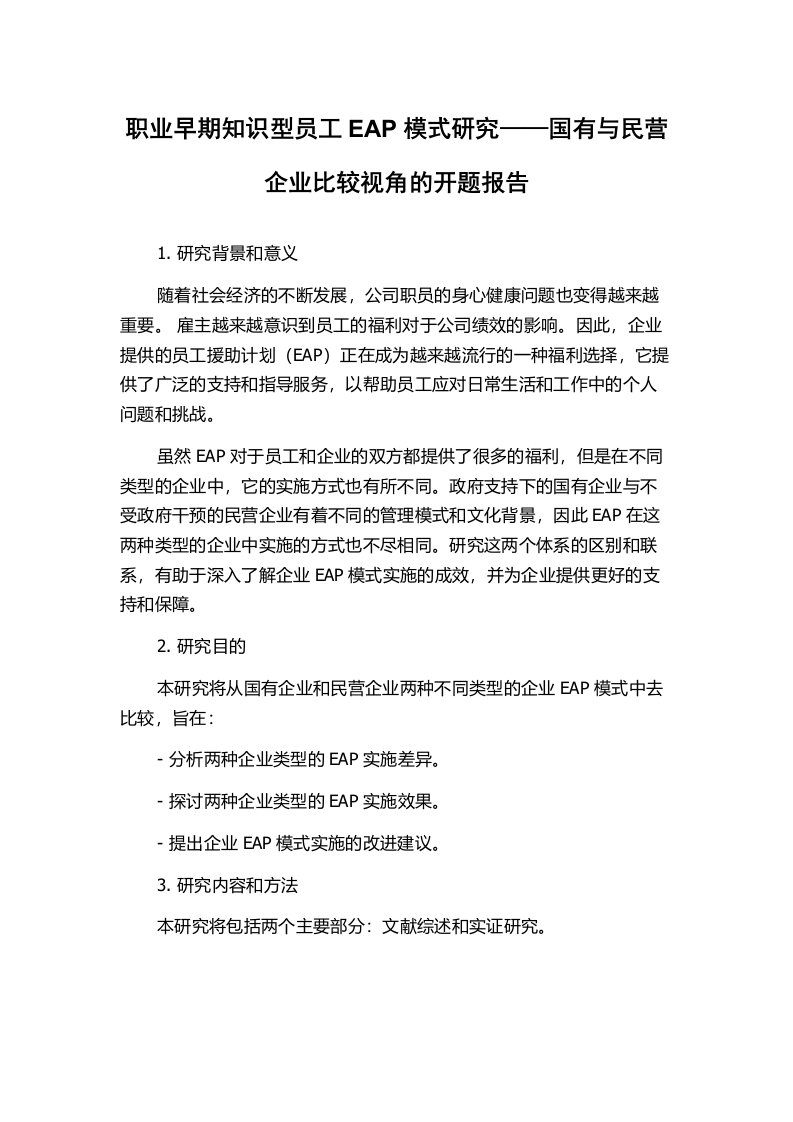 职业早期知识型员工 EAP 模式研究——国有与民营企业比较视角的开题报告

1. 研究背景和意义

随着社会经济的不断发展，公司职员的身心健康问题也变得越来越重要。 雇主越来越意识到员工的福利对于公司绩效的影响。因此，企业提供的员工援助计划（EAP）正在成为越来越流行的一种福利选择，它提供了广泛的支持和指导服务，以帮助员工应对日常生活和工作中的个人问题和挑战。

虽然 EAP 对于员工和企业的双方都提供了很多的福利，但是在不同类型的企业中，它的实施方式也有所不同。政府支持下的国有企业与不受政府干预的民营企业有着不同的管理模式和文化背景，因此 EAP 在这两种类型的企业中实施的方式也不尽相同。研究这两个体系的区别和联系，有助于深入了解企业 EAP 模式实施的成效，并为企业提供更好的支持和保障。

2. 研究目的

本研究将从国有企业和民营企业两种不同类型的企业 EAP 模式中去比较，旨在：

- 分析两种企业类型的 EAP 实施差异。

- 探讨两种企业类型的 EAP 实施效果。

- 提出企业 EAP 模式实施的改进建议。

3. 研究内容和方法

本研究将包括两个主要部分：文献综述和实证研究。